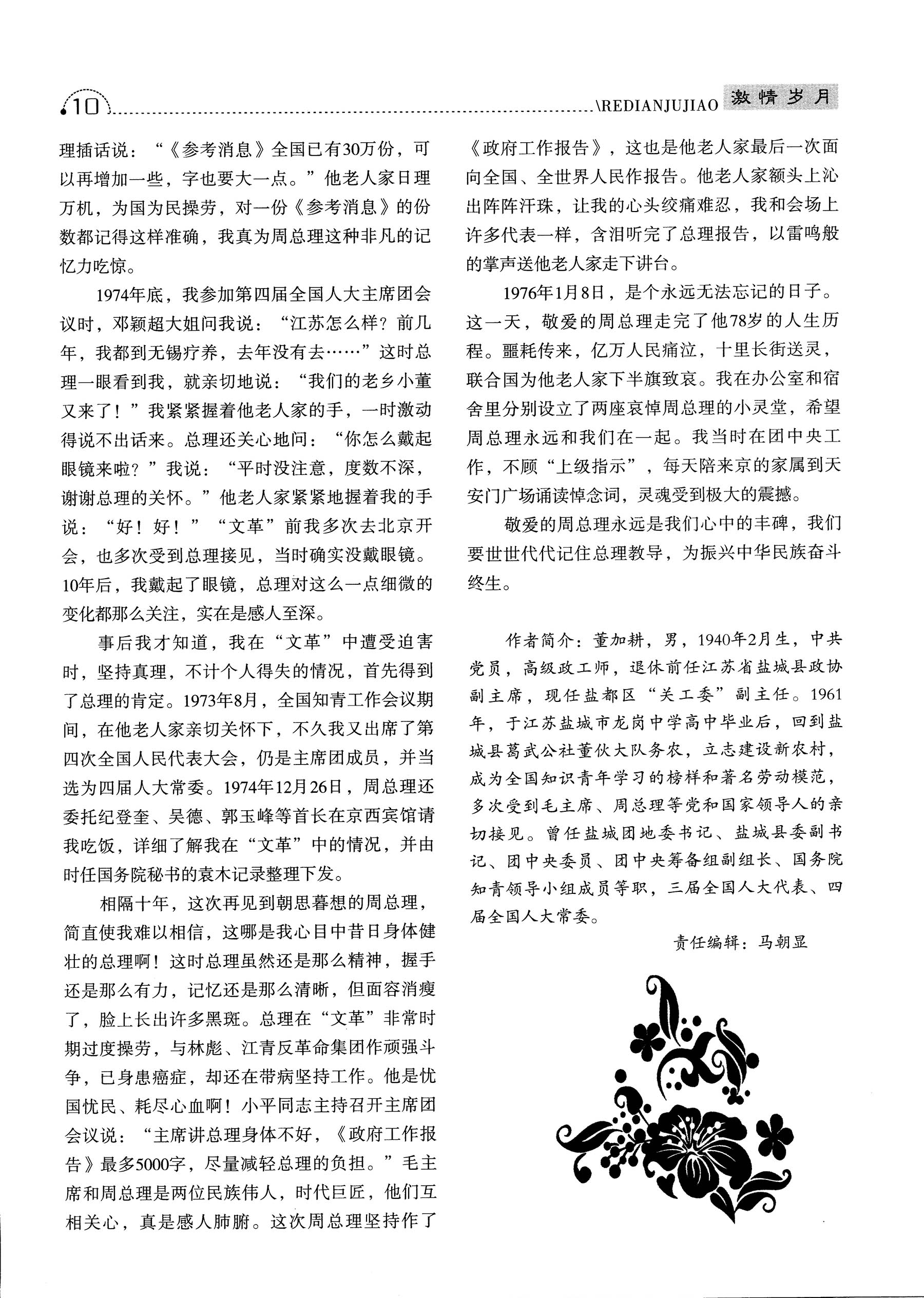 10 \REDIANJUJIAO 激情岁月

理插话说：“《参考消息》全国已有30万份，可以再增加一些，字也要大一点。”他老人家日理万机，为国为民操劳，对一份《参考消息》的份数都记得这样准确，我真为周总理这种非凡的记忆力吃惊。

1974年底，我参加第四届全国人大主席团会议时，邓颖超大姐问我说：“江苏怎么样？前几年，我都到无锡疗养，去年没有去……”这时总理一眼看到我，就亲切地说：“我们的老乡小董又来了！”我紧紧握着他老人家的手，一时激动得说不出话来。总理还关心地问：“你怎么戴起眼镜来啦？”我说：“平时没注意，度数不深，谢谢总理的关怀。”他老人家紧紧地握着我的手说：“好！好！”“文革”前我多次去北京开会，也多次受到总理接见，当时确实没戴眼镜。10年后，我戴起了眼镜，总理对这么一点细微的变化都那么关注，实在是感人至深。

事后我才知道，我在“文革”中遭受迫害时，坚持真理，不计个人得失的情况，首先得到了总理的肯定。1973年8月，全国知青工作会议期间，在他老人家亲切关怀下，不久我又出席了第四次全国人民代表大会，仍是主席团成员，并当选为四届人大常委。1974年12月26日，周总理还委托纪登奎、吴德、郭玉峰等首长在京西宾馆请我吃饭，详细了解我在“文革”中的情况，并由时任国务院秘书的袁木记录整理下发。

相隔十年，这次再见到朝思暮想的周总理，简直使我难以相信，这哪是我心目中昔日身体健壮的总理啊！这时总理虽然还是那么精神，握手还是那么有力，记忆还是那么清晰，但面容消瘦了，脸上长出许多黑斑。总理在“文革”非常时期过度操劳，与林彪、江青反革命集团作顽强斗争，已身患癌症，却还在带病坚持工作。他是忧国忧民、耗尽心血啊！小平同志主持召开主席团会议说：“主席讲总理身体不好，《政府工作报告》最多5000字，尽量减轻总理的负担。”毛主席和周总理是两位民族伟人，时代巨匠，他们互相关心，真是感人肺腑。这次周总理坚持作了《政府工作报告》，这也是他老人家最后一次面向全国、全世界人民作报告。他老人家额头上沁出阵阵汗珠，让我的心头绞痛难忍，我和会场上许多代表一样，含泪听完了总理报告，以雷鸣般的掌声送他老人家走下讲台。

1976年1月8日，是个永远无法忘记的日子。这一天，敬爱的周总理走完了他78岁的人生历程。噩耗传来，亿万人民痛泣，十里长街送灵，联合国为他老人家下半旗致哀。我在办公室和宿舍里分别设立了两座哀悼周总理的小灵堂，希望周总理永远和我们在一起。我当时在团中央工作，不顾“上级指示”，每天陪来京的家属到天安门广场诵读悼念词，灵魂受到极大的震撼。

敬爱的周总理永远是我们心中的丰碑，我们要世世代代记住总理教导，为振兴中华民族奋斗终生。

作者简介：董加耕，男，1940年2月生，中共党员，高级政工师，退休前任江苏省盐城县政协副主席，现任盐都区“关工委”副主任。1961年，于江苏盐城市龙岗中学高中毕业后，回到盐城县葛武公社董伙大队务农，立志建设新农村，成为全国知识青年学习的榜样和著名劳动模范，多次受到毛主席、周总理等党和国家领导人的亲切接见。曾任盐城团地委书记、盐城县委副书记、团中央委员、团中央筹备组副组长、国务院知青领导小组成员等职，三届全国人大代表、四届全国人大常委。

责任编辑：马朝显